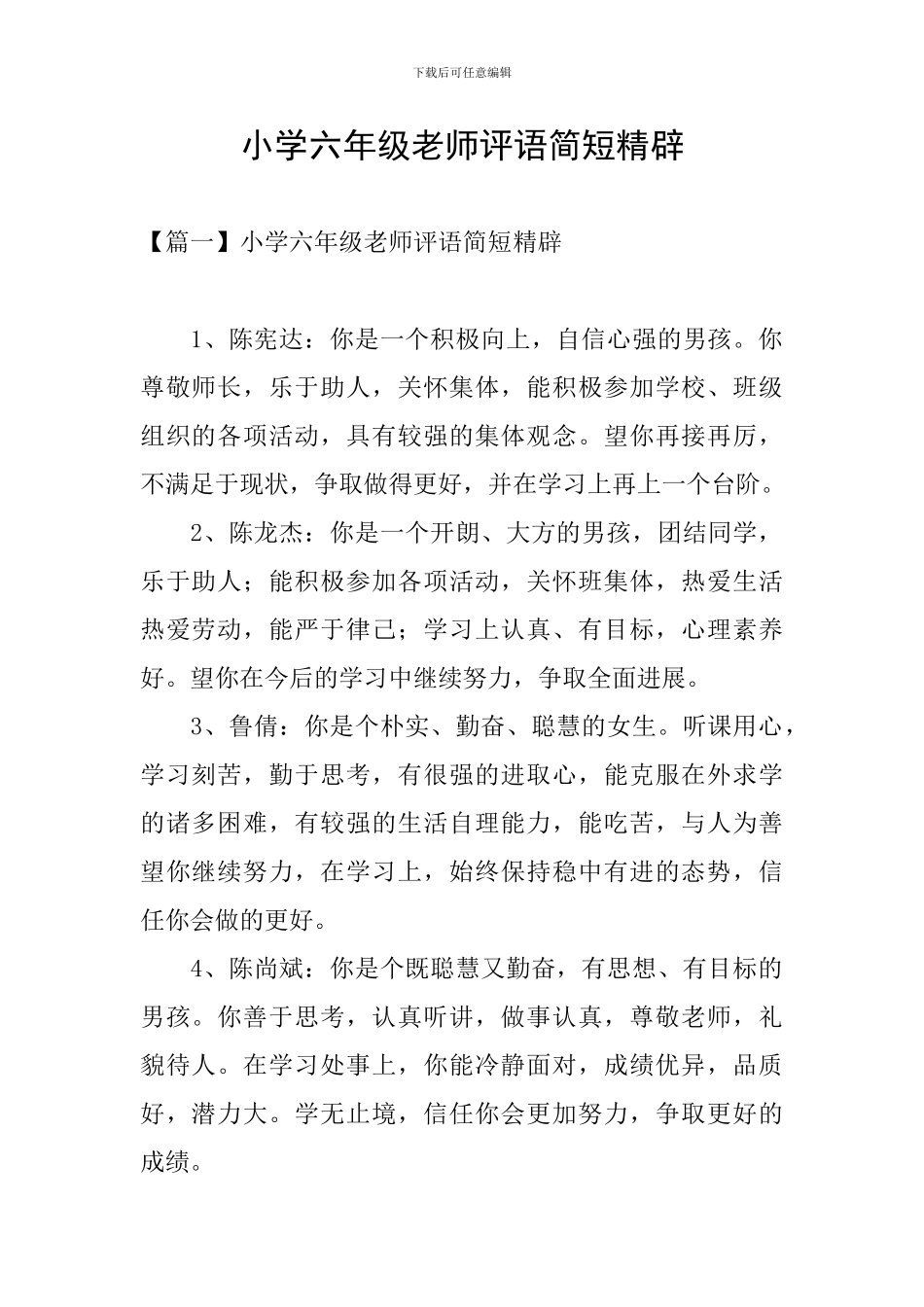 下载后可任意编辑

小学六年级老师评语简短精辟

【篇一】小学六年级老师评语简短精辟

1、陈宪达：你是一个积极向上，自信心强的男孩。你尊敬师长，乐于助人，关怀集体，能积极参加学校、班级组织的各项活动，具有较强的集体观念。望你再接再厉，不满足于现状，争取做得更好，并在学习上再上一个台阶。

2、陈龙杰：你是一个开朗、大方的男孩，团结同学，乐于助人；能积极参加各项活动，关怀班集体，热爱生活热爱劳动，能严于律己；学习上认真、有目标，心理素养好。望你在今后的学习中继续努力，争取全面进展。

3、鲁倩：你是个朴实、勤奋、聪慧的女生。听课用心，学习刻苦，勤于思考，有很强的进取心，能克服在外求学的诸多困难，有较强的生活自理能力，能吃苦，与人为善望你继续努力，在学习上，始终保持稳中有进的态势，信任你会做的更好。

4、陈尚斌：你是个既聪慧又勤奋，有思想、有目标的男孩。你善于思考，认真听讲，做事认真，尊敬老师，礼貌待人。在学习处事上，你能冷静面对，成绩优异，品质好，潜力大。学无止境，信任你会更加努力，争取更好的成绩。